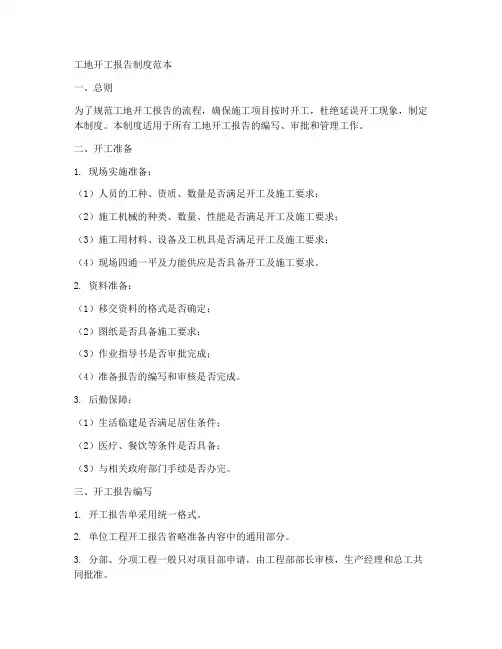 工地开工报告制度范本

一、总则

为了规范工地开工报告的流程，确保施工项目按时开工，杜绝延误开工现象，制定本制度。本制度适用于所有工地开工报告的编写、审批和管理工作。

二、开工准备

1. 现场实施准备：

（1）人员的工种、资质、数量是否满足开工及施工要求；

（2）施工机械的种类、数量、性能是否满足开工及施工要求；

（3）施工用材料、设备及工机具是否满足开工及施工要求；

（4）现场四通一平及力能供应是否具备开工及施工要求。

2. 资料准备：

（1）移交资料的格式是否确定；

（2）图纸是否具备施工要求；

（3）作业指导书是否审批完成；

（4）准备报告的编写和审核是否完成。

3. 后勤保障：

（1）生活临建是否满足居住条件；

（2）医疗、餐饮等条件是否具备；

（3）与相关政府部门手续是否办完。

三、开工报告编写

1. 开工报告单采用统一格式。

2. 单位工程开工报告省略准备内容中的通用部分。

3. 分部、分项工程一般只对项目部申请，由工程部部长审核，生产经理和总工共同批准。